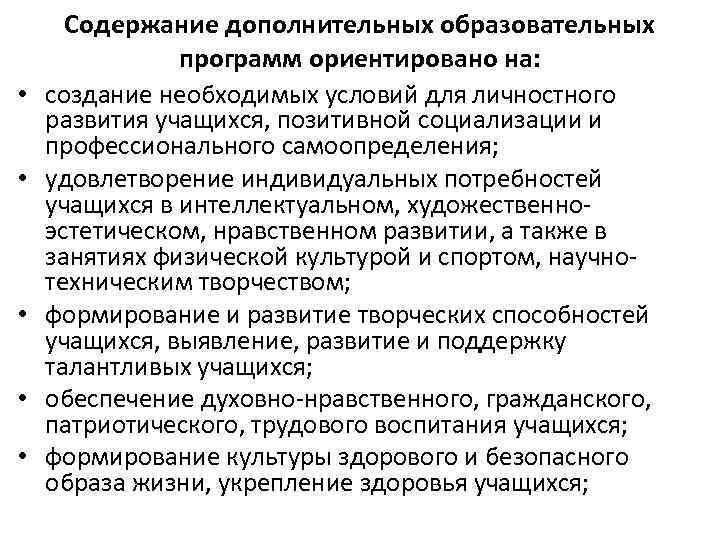 Содержание дополнительных образовательных программ ориентировано на:

• создание необходимых условий для личностного развития учащихся, позитивной социализации и профессионального самоопределения;
• удовлетворение индивидуальных потребностей учащихся в интеллектуальном, художественно-эстетическом, нравственном развитии, а также в занятиях физической культурой и спортом, научно-техническим творчеством;
• формирование и развитие творческих способностей учащихся, выявление, развитие и поддержку талантливых учащихся;
• обеспечение духовно-нравственного, гражданского, патриотического, трудового воспитания учащихся;
• формирование культуры здорового и безопасного образа жизни, укрепление здоровья учащихся;